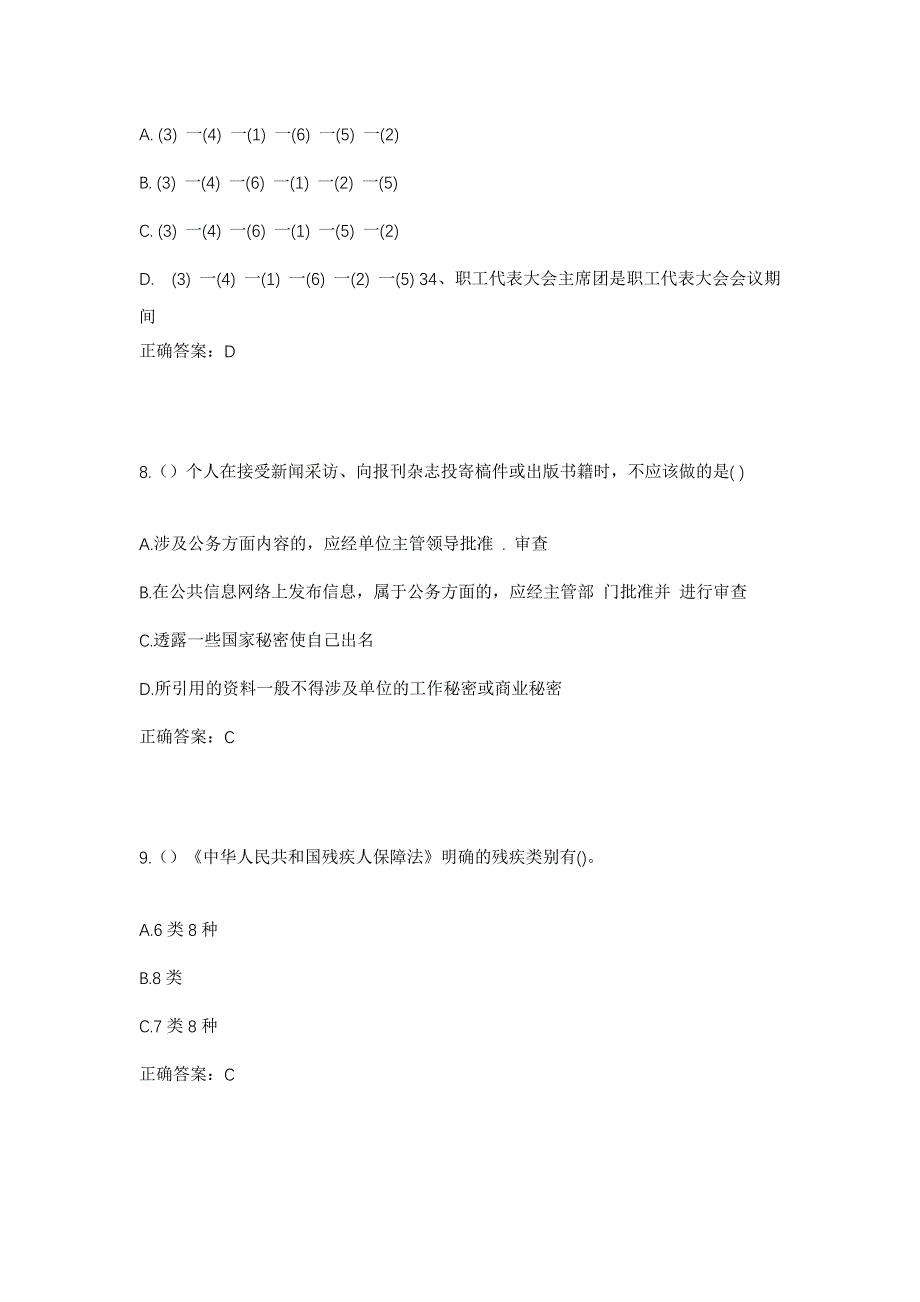 A. (3) 一(4) 一(1) 一(6) 一(5) 一(2)

B. (3) 一(4) 一(6) 一(1) 一(2) 一(5)

C. (3) 一(4) 一(6) 一(1) 一(5) 一(2)

D. (3) 一(4) 一(1) 一(6) 一(2) 一(5) 34、职工代表大会主席团是职工代表大会会议期间

正确答案：D

8.（）个人在接受新闻采访、向报刊杂志投寄稿件或出版书籍时，不应该做的是( )

A.涉及公务方面内容的，应经单位主管领导批准 . 审查

B.在公共信息网络上发布信息，属于公务方面的，应经主管部 门批准并 进行审查

C.透露一些国家秘密使自己出名

D.所引用的资料一般不得涉及单位的工作秘密或商业秘密

正确答案：C

9.（）《中华人民共和国残疾人保障法》明确的残疾类别有()。

A.6 类 8 种

B.8 类

C.7 类 8 种

正确答案：C